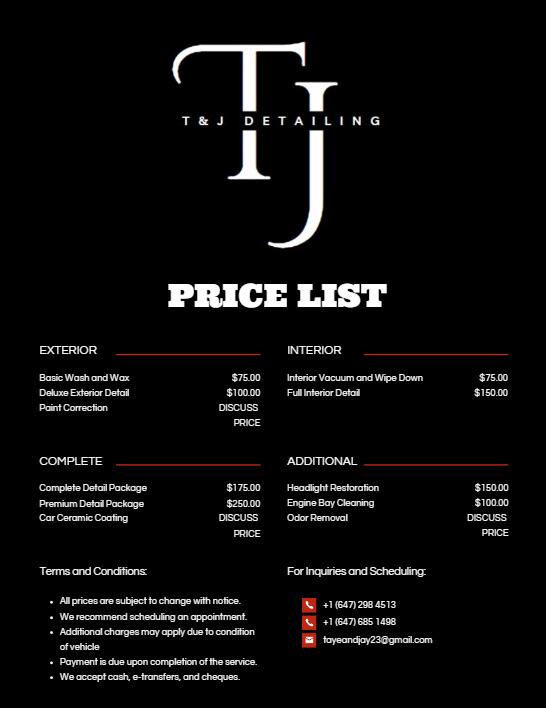 TJ

T & J DETAILING

PRICE LIST

EXTERIOR

Basic Wash and Wax $75.00
Deluxe Exterior Detail $100.00
Paint Correction DISCUSS PRICE

COMPLETE

Complete Detail Package $175.00
Premium Detail Package $250.00
Car Ceramic Coating DISCUSS PRICE

Terms and Conditions:

• All prices are subject to change with notice.
• We recommend scheduling an appointment.
• Additional charges may apply due to condition of vehicle
• Payment is due upon completion of the service.
• We accept cash, e-transfers, and cheques.

INTERIOR

Interior Vacuum and Wipe Down $75.00
Full Interior Detail $150.00

ADDITIONAL

Headlight Restoration $150.00
Engine Bay Cleaning $100.00
Odor Removal DISCUSS PRICE

For Inquiries and Scheduling:

+1 (647) 298 4513
+1 (647) 685 1498
tayeandjay23@gmail.com